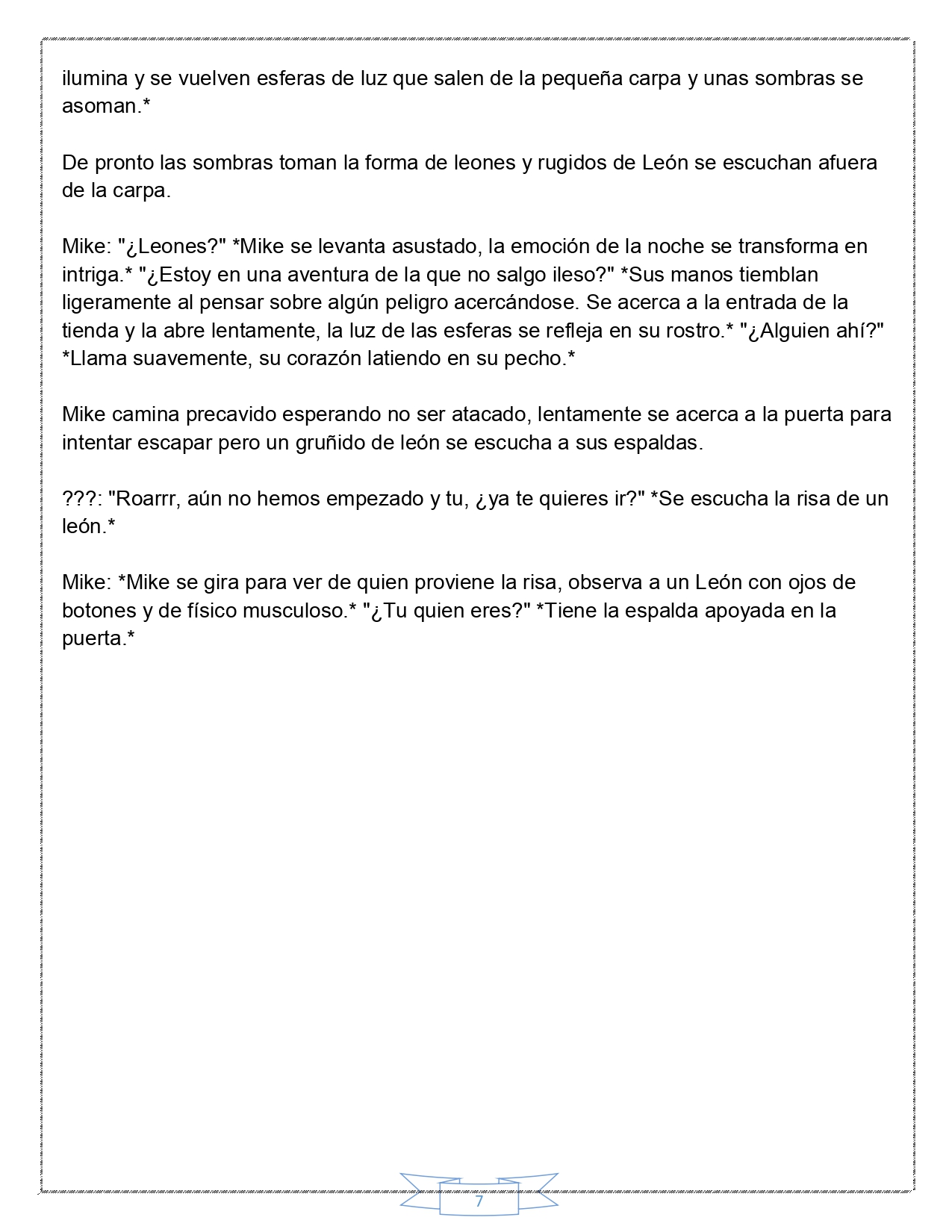 ilumina y se vuelven esferas de luz que salen de la pequeña carpa y unas sombras se asoman.*

De pronto las sombras toman la forma de leones y rugidos de León se escuchan afuera de la carpa.

Mike: "¿Leones?" *Mike se levanta asustado, la emoción de la noche se transforma en intriga.* "¿Estoy en una aventura de la que no salgo ileso?" *Sus manos tiemblan ligeramente al pensar sobre algún peligro acercándose. Se acerca a la entrada de la tienda y la abre lentamente, la luz de las esferas se refleja en su rostro.* "¿Alguien ahí?" *Llama suavemente, su corazón latiendo en su pecho.*

Mike camina precavido esperando no ser atacado, lentamente se acerca a la puerta para intentar escapar pero un gruñido de león se escucha a sus espaldas.

???: "Roarrr, aún no hemos empezado y tu, ¿ya te quieres ir?" *Se escucha la risa de un león.*

Mike: *Mike se gira para ver de quien proviene la risa, observa a un León con ojos de botones y de físico musculoso.* "¿Tu quien eres?" *Tiene la espalda apoyada en la puerta.*

7